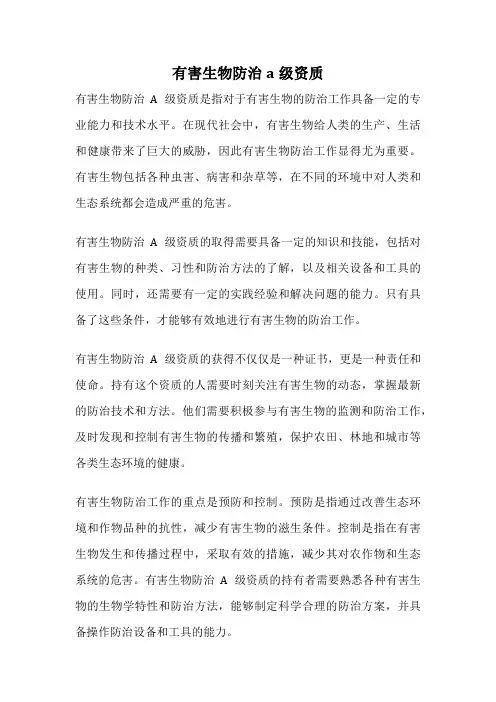 有害生物防治 a 级资质

有害生物防治 A 级资质是指对于有害生物的防治工作具备一定的专业能力和技术水平。在现代社会中，有害生物给人类的生产、生活和健康带来了巨大的威胁，因此有害生物防治工作显得尤为重要。有害生物包括各种虫害、病害和杂草等，在不同的环境中对人类和生态系统都会造成严重的危害。

有害生物防治 A 级资质的取得需要具备一定的知识和技能，包括对有害生物的种类、习性和防治方法的了解，以及相关设备和工具的使用。同时，还需要有一定的实践经验和解决问题的能力。只有具备了这些条件，才能够有效地进行有害生物的防治工作。

有害生物防治 A 级资质的获得不仅仅是一种证书，更是一种责任和使命。持有这个资质的人需要时刻关注有害生物的动态，掌握最新的防治技术和方法。他们需要积极参与有害生物的监测和防治工作，及时发现和控制有害生物的传播和繁殖，保护农田、林地和城市等各类生态环境的健康。

有害生物防治工作的重点是预防和控制。预防是指通过改善生态环境和作物品种的抗性，减少有害生物的滋生条件。控制是指在有害生物发生和传播过程中，采取有效的措施，减少其对农作物和生态系统的危害。有害生物防治 A 级资质的持有者需要熟悉各种有害生物的生物学特性和防治方法，能够制定科学合理的防治方案，并具备操作防治设备和工具的能力。